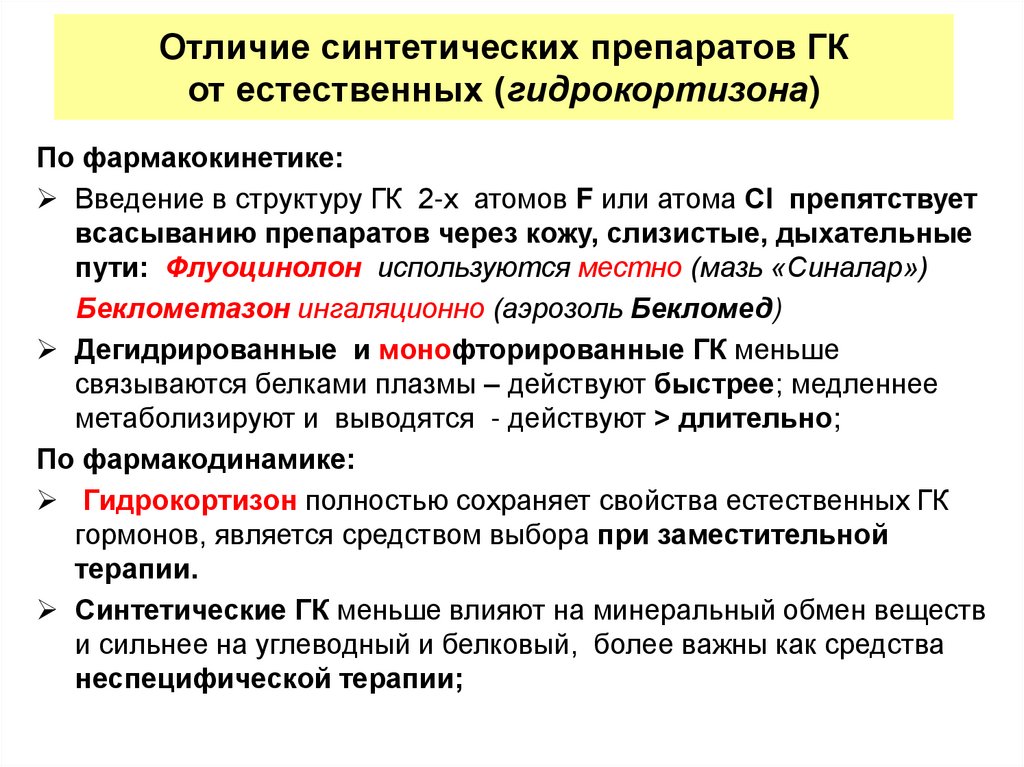 Отличие синтетических препаратов ГК от естественных (гидрокортизона)

По фармакокинетике:

➢ Введение в структуру ГК 2-х атомов F или атома Cl препятствует всасыванию препаратов через кожу, слизистые, дыхательные пути: Флуоцинолон используются местно (мазь «Синалар»)

Беклометазон ингаляционно (аэрозоль Бекломед)

➢ Дегидрированные и монофторированные ГК меньше связываются белками плазмы – действуют быстрее; медленнее метаболизируют и выводятся - действуют > длительно;

По фармакодинамике:

➢ Гидрокортизон полностью сохраняет свойства естественных ГК гормонов, является средством выбора при заместительной терапии.

➢ Синтетические ГК меньше влияют на минеральный обмен веществ и сильнее на углеводный и белковый, более важны как средства неспецифической терапии;